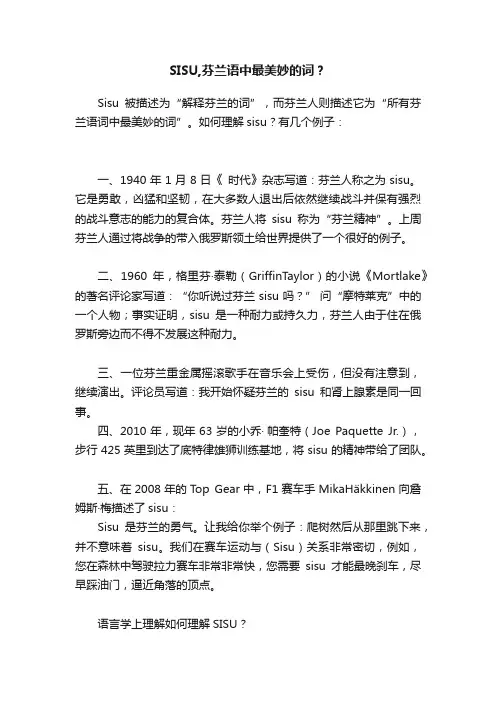 SISU,芬兰语中最美妙的词？

Sisu 被描述为“解释芬兰的词”，而芬兰人则描述它为“所有芬兰语词中最美妙的词”。如何理解 sisu？有几个例子：

一、1940 年 1 月 8 日《 时代》杂志写道：芬兰人称之为 sisu。它是勇敢，凶猛和坚韧，在大多数人退出后依然继续战斗并保有强烈的战斗意志的能力的复合体。芬兰人将 sisu 称为“芬兰精神”。上周芬兰人通过将战争的带入俄罗斯领土给世界提供了一个很好的例子。

二、1960 年，格里芬·泰勒（GriffinTaylor）的小说《Mortlake》的著名评论家写道：“你听说过芬兰 sisu 吗？” 问“摩特莱克”中的一个人物；事实证明，sisu 是一种耐力或持久力，芬兰人由于住在俄罗斯旁边而不得不发展这种耐力。

三、一位芬兰重金属摇滚歌手在音乐会上受伤，但没有注意到，继续演出。评论员写道：我开始怀疑芬兰的 sisu 和肾上腺素是同一回事。

四、2010 年，现年 63 岁的小乔· 帕奎特（Joe Paquette Jr.），步行 425 英里到达了底特律雄狮训练基地，将 sisu 的精神带给了团队。

五、在 2008 年的 Top Gear 中，F1 赛车手 MikaHäkkinen 向詹姆斯·梅描述了 sisu：

Sisu 是芬兰的勇气。让我给你举个例子：爬树然后从那里跳下来，并不意味着 sisu。我们在赛车运动与（Sisu）关系非常密切，例如，您在森林中驾驶拉力赛车非常非常快，您需要 sisu 才能最晚刹车，尽早踩油门，逼近角落的顶点。

语言学上理解如何理解 SISU？